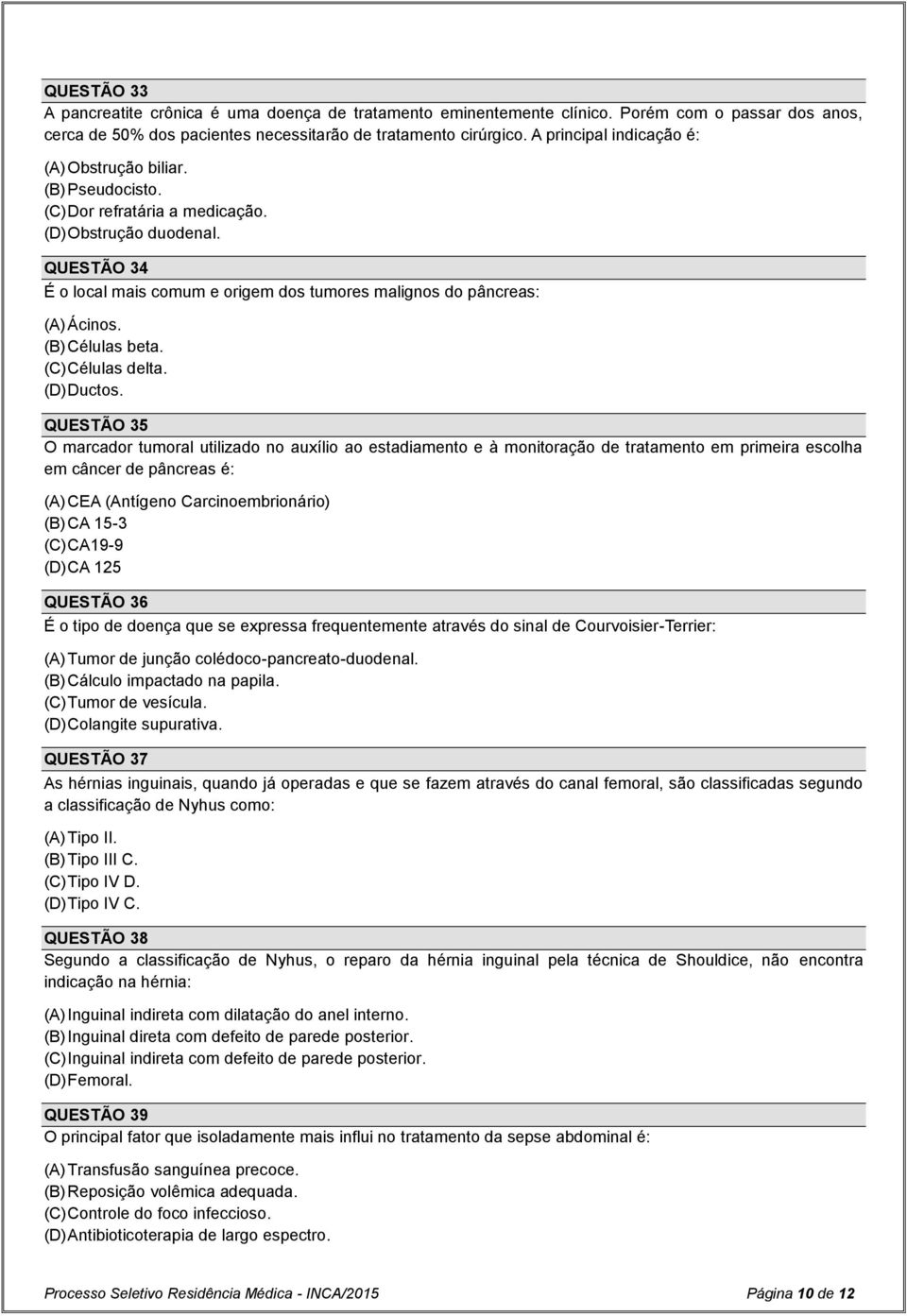 QUESTÃO 33
A pancreatite crônica é uma doença de tratamento eminentemente clínico. Porém com o passar dos anos, cerca de 50% dos pacientes necessitarão de tratamento cirúrgico. A principal indicação é:

(A) Obstrução biliar.
(B) Pseudocisto.
(C) Dor refratária a medicação.
(D) Obstrução duodenal.

QUESTÃO 34
É o local mais comum e origem dos tumores malignos do pâncreas:

(A) Ácinos.
(B) Células beta.
(C) Células delta.
(D) Ductos.

QUESTÃO 35
O marcador tumoral utilizado no auxílio ao estadiamento e à monitoração de tratamento em primeira escolha em câncer de pâncreas é:

(A) CEA (Antígeno Carcinoembrionário)
(B) CA 15-3
(C) CA19-9
(D) CA 125

QUESTÃO 36
É o tipo de doença que se expressa frequentemente através do sinal de Courvoisier-Terrier:

(A) Tumor de junção colédoco-pancreato-duodenal.
(B) Cálculo impactado na papila.
(C) Tumor de vesícula.
(D) Colangite supurativa.

QUESTÃO 37
As hérnias inguinais, quando já operadas e que se fazem através do canal femoral, são classificadas segundo a classificação de Nyhus como:

(A) Tipo II.
(B) Tipo III C.
(C) Tipo IV D.
(D) Tipo IV C.

QUESTÃO 38
Segundo a classificação de Nyhus, o reparo da hérnia inguinal pela técnica de Shouldice, não encontra indicação na hérnia:

(A) Inguinal indireta com dilatação do anel interno.
(B) Inguinal direta com defeito de parede posterior.
(C) Inguinal indireta com defeito de parede posterior.
(D) Femoral.

QUESTÃO 39
O principal fator que isoladamente mais influi no tratamento da sepse abdominal é:

(A) Transfusão sanguínea precoce.
(B) Reposição volêmica adequada.
(C) Controle do foco infeccioso.
(D) Antibioticoterapia de largo espectro.

Processo Seletivo Residência Médica - INCA/2015 Página 10 de 12